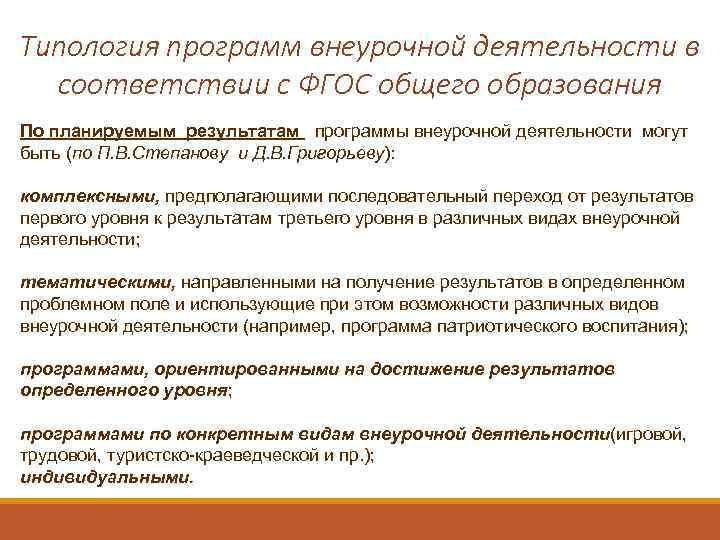 Типология программ внеурочной деятельности в соответствии с ФГОС общего образования

По планируемым результатам программы внеурочной деятельности могут быть (по П.В.Степанову и Д.В.Григорьеву):

комплексными, предполагающими последовательный переход от результатов первого уровня к результатам третьего уровня в различных видах внеурочной деятельности;

тематическими, направленными на получение результатов в определенном проблемном поле и использующие при этом возможности различных видов внеурочной деятельности (например, программа патриотического воспитания);

программами, ориентированными на достижение результатов определенного уровня;

программами по конкретным видам внеурочной деятельности(игровой, трудовой, туристско-краеведческой и пр.);
индивидуальными.